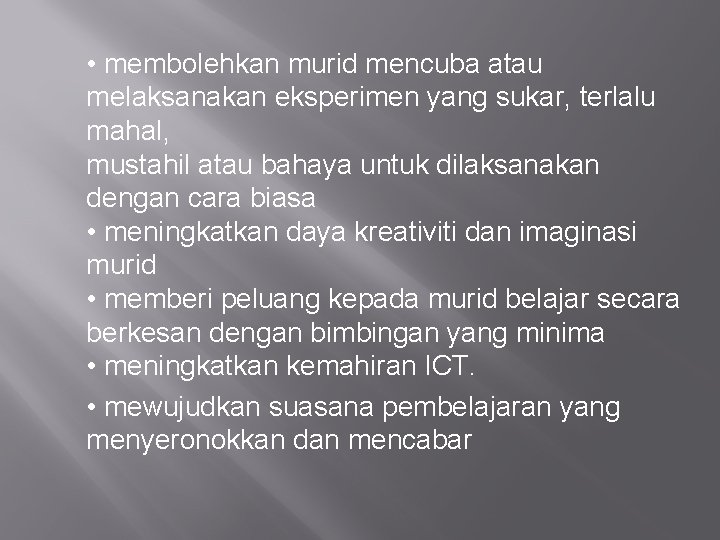 • membolehkan murid mencuba atau melaksanakan eksperimen yang sukar, terlalu mahal,
mustahil atau bahaya untuk dilaksanakan dengan cara biasa
• meningkatkan daya kreativiti dan imaginasi murid
• memberi peluang kepada murid belajar secara berkesan dengan bimbingan yang minima
• meningkatkan kemahiran ICT.
• mewujudkan suasana pembelajaran yang menyeronokkan dan mencabar